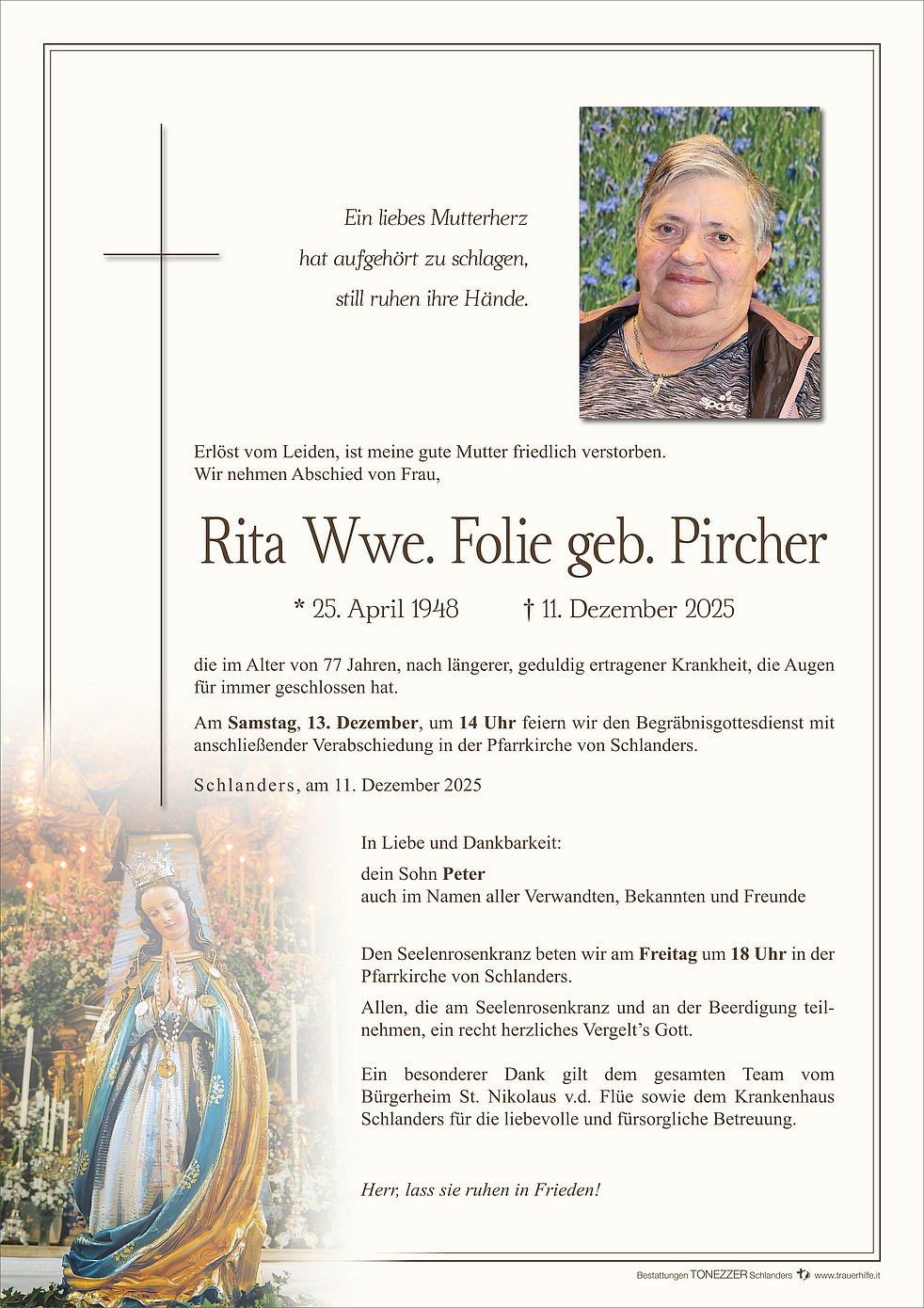 Ein liebes Mutterherz
hat aufgehört zu schlagen,
still ruhen ihre Hände.

Erlöst vom Leiden, ist meine gute Mutter friedlich verstorben.
Wir nehmen Abschied von Frau,

Rita Wwe. Folie geb. Pircher

* 25. April 1948 † 11. Dezember 2025

die im Alter von 77 Jahren, nach längerer, geduldig ertragener Krankheit, die Augen für immer geschlossen hat.

Am Samstag, 13. Dezember, um 14 Uhr feiern wir den Begräbnisgottesdienst mit anschließender Verabschiedung in der Pfarrkirche von Schlanders.

Schlanders, am 11. Dezember 2025

In Liebe und Dankbarkeit:

dein Sohn Peter
auch im Namen aller Verwandten, Bekannten und Freunde

Den Seelenrosenkranz beten wir am Freitag um 18 Uhr in der Pfarrkirche von Schlanders.

Allen, die am Seelenrosenkranz und an der Beerdigung teilnehmen, ein recht herzliches Vergelt's Gott.

Ein besonderer Dank gilt dem gesamten Team vom Bürgerheim St. Nikolaus v.d. Flüe sowie dem Krankenhaus Schlanders für die liebevolle und fürsorgliche Betreuung.

Herr, lass sie ruhen in Frieden!

Bestattungen TONEZZER Schlanders www.trauerhilfe.it